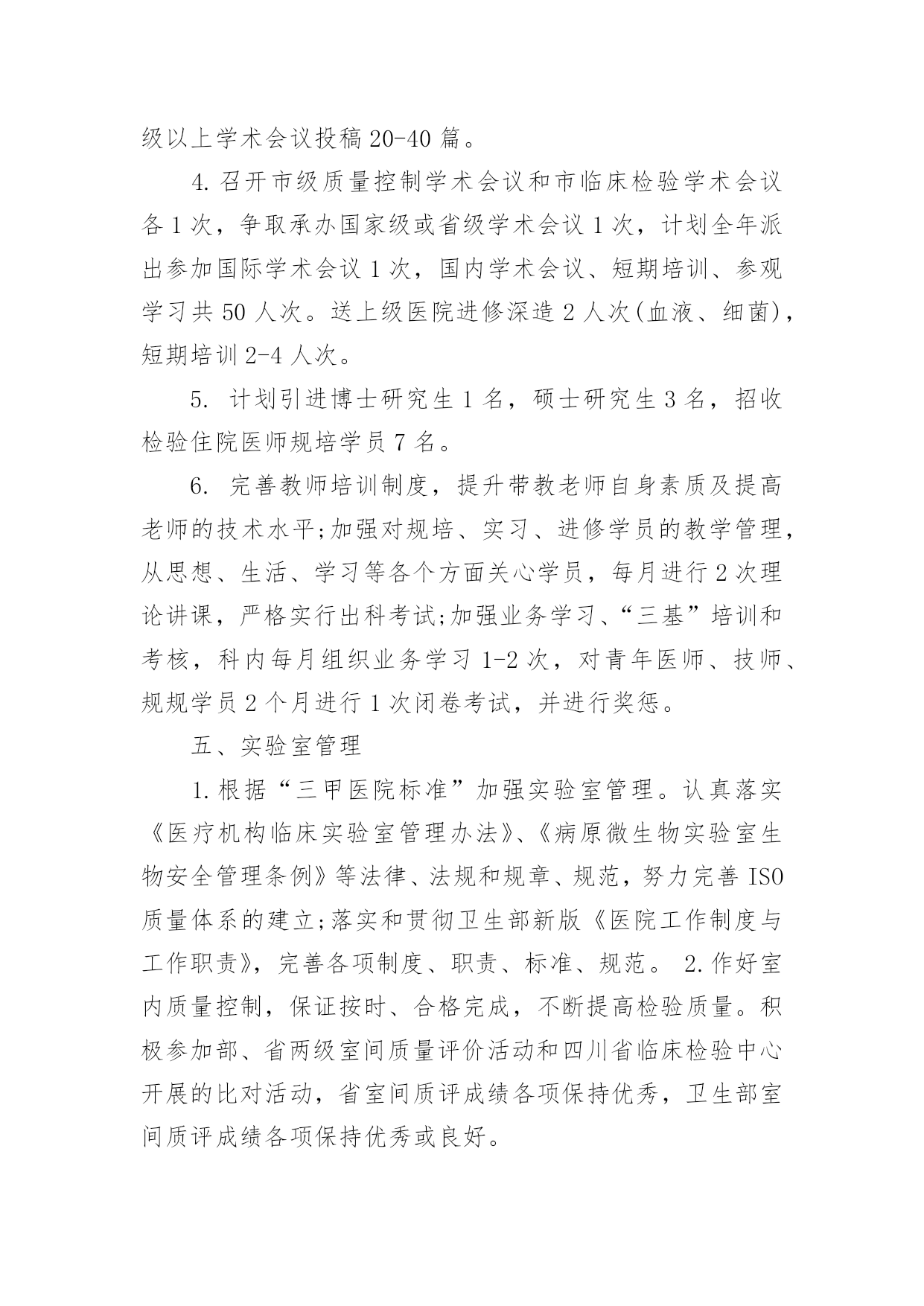 级以上学术会议投稿 20-40 篇。

4. 召开市级质量控制学术会议和市临床检验学术会议各 1 次，争取承办国家级或省级学术会议 1 次，计划全年派出参加国际学术会议 1 次，国内学术会议、短期培训、参观学习共 50 人次。送上级医院进修深造 2 人次(血液、细菌)，短期培训 2-4 人次。

5. 计划引进博士研究生 1 名，硕士研究生 3 名，招收检验住院医师规培学员 7 名。

6. 完善教师培训制度，提升带教老师自身素质及提高老师的技术水平;加强对规培、实习、进修学员的教学管理，从思想、生活、学习等各个方面关心学员，每月进行 2 次理论讲课，严格实行出科考试;加强业务学习、“三基”培训和考核，科内每月组织业务学习 1-2 次，对青年医师、技师、规规学员 2 个月进行 1 次闭卷考试，并进行奖惩。

五、实验室管理

1. 根据“三甲医院标准”加强实验室管理。认真落实《医疗机构临床实验室管理办法》、《病原微生物实验室生物安全管理条例》等法律、法规和规章、规范，努力完善 ISO 质量体系的建立;落实和贯彻卫生部新版《医院工作制度与工作职责》，完善各项制度、职责、标准、规范。 2. 作好室内质量控制，保证按时、合格完成，不断提高检验质量。积极参加部、省两级室间质量评价活动和四川省临床检验中心开展的比对活动，省室间质评成绩各项保持优秀，卫生部室间质评成绩各项保持优秀或良好。